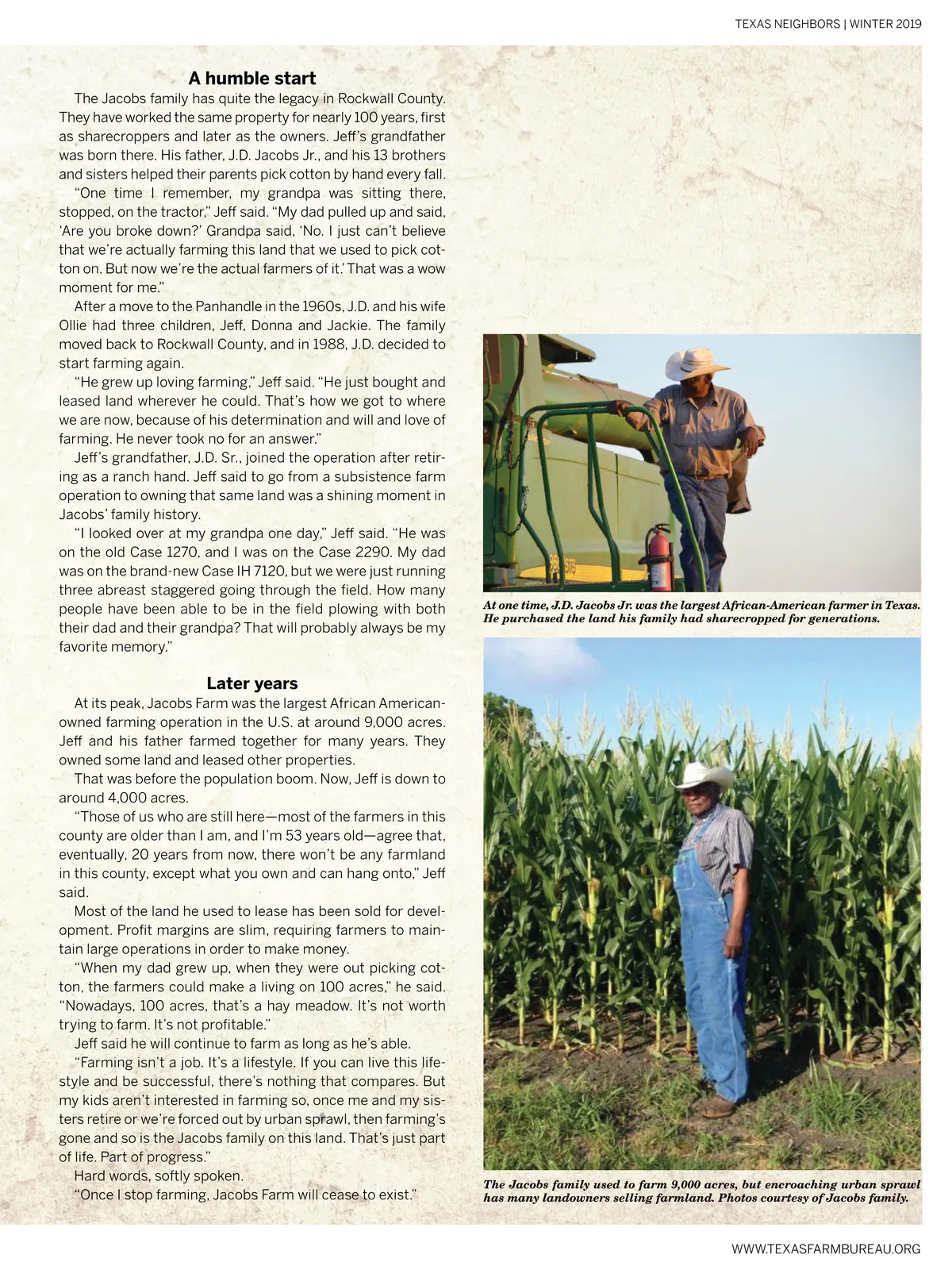 TEXAS NEIGHBORS | WINTER 2019

A humble start

The Jacobs family has quite the legacy in Rockwall County. They have worked the same property for nearly 100 years, first as sharecroppers and later as the owners. Jeff's grandfather was born there. His father, J.D. Jacobs Jr., and his 13 brothers and sisters helped their parents pick cotton by hand every fall.

"One time I remember, my grandpa was sitting there, stopped, on the tractor," Jeff said. "My dad pulled up and said, 'Are you broke down?' Grandpa said, 'No. I just can't believe that we're actually farming this land that we used to pick cotton on. But now we're the actual farmers of it.' That was a wow moment for me."

After a move to the Panhandle in the 1960s, J.D. and his wife Ollie had three children, Jeff, Donna and Jackie. The family moved back to Rockwall County, and in 1988, J.D. decided to start farming again.

"He grew up loving farming," Jeff said. "He just bought and leased land wherever he could. That's how we got to where we are now, because of his determination and will and love of farming. He never took no for an answer."

Jeff's grandfather, J.D. Sr., joined the operation after retiring as a ranch hand. Jeff said to go from a subsistence farm operation to owning that same land was a shining moment in Jacobs' family history.

"I looked over at my grandpa one day," Jeff said. "He was on the old Case 1270, and I was on the Case 2290. My dad was on the brand-new Case IH 7120, but we were just running three abreast staggered going through the field. How many people have been able to be in the field plowing with both their dad and their grandpa? That will probably always be my favorite memory."

Later years

At its peak, Jacobs Farm was the largest African American-owned farming operation in the U.S. at around 9,000 acres. Jeff and his father farmed together for many years. They owned some land and leased other properties.

That was before the population boom. Now, Jeff is down to around 4,000 acres.

"Those of us who are still here—most of the farmers in this county are older than I am, and I'm 53 years old—agree that, eventually, 20 years from now, there won't be any farmland in this county, except what you own and can hang onto," Jeff said.

Most of the land he used to lease has been sold for development. Profit margins are slim, requiring farmers to maintain large operations in order to make money.

"When my dad grew up, when they were out picking cotton, the farmers could make a living on 100 acres," he said. "Nowadays, 100 acres, that's a hay meadow. It's not worth trying to farm. It's not profitable."

Jeff said he will continue to farm as long as he's able.

"Farming isn't a job. It's a lifestyle. If you can live this lifestyle and be successful, there's nothing that compares. But my kids aren't interested in farming so, once me and my sisters retire or we're forced out by urban sprawl, then farming's gone and so is the Jacobs family on this land. That's just part of life. Part of progress."

Hard words, softly spoken.

"Once I stop farming, Jacobs Farm will cease to exist."

At one time, J.D. Jacobs Jr. was the largest African-American farmer in Texas. He purchased the land his family had sharecropped for generations.

The Jacobs family used to farm 9,000 acres, but encroaching urban sprawl has many landowners selling farmland. Photos courtesy of Jacobs family.

WWW.TEXASFARMBUREAU.ORG